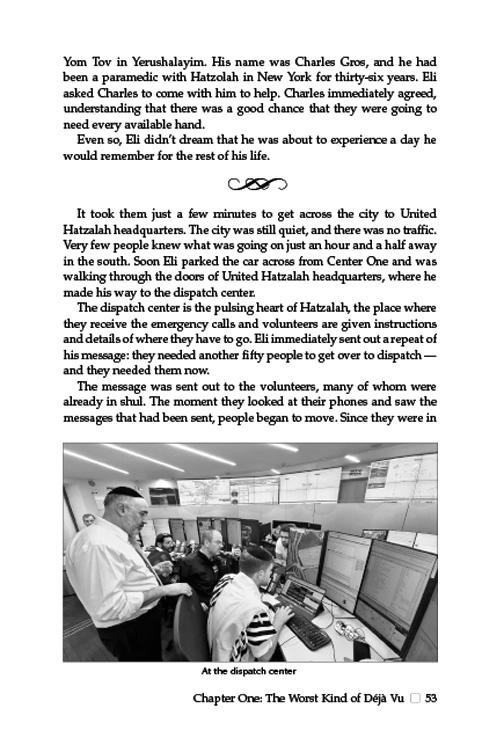 Yom Tov in Yerushalayim. His name was Charles Gros, and he had been a paramedic with Hatzolah in New York for thirty-six years. Eli asked Charles to come with him to help. Charles immediately agreed, understanding that there was a good chance that they were going to need every available hand.

Even so, Eli didn't dream that he was about to experience a day he would remember for the rest of his life.

It took them just a few minutes to get across the city to United Hatzalah headquarters. The city was still quiet, and there was no traffic. Very few people knew what was going on just an hour and a half away in the south. Soon Eli parked the car across from Center One and was walking through the doors of United Hatzalah headquarters, where he made his way to the dispatch center.

The dispatch center is the pulsing heart of Hatzalah, the place where they receive the emergency calls and volunteers are given instructions and details of where they have to go. Eli immediately sent out a repeat of his message: they needed another fifty people to get over to dispatch — and they needed them now.

The message was sent out to the volunteers, many of whom were already in shul. The moment they looked at their phones and saw the messages that had been sent, people began to move. Since they were in

At the dispatch center

Chapter One: The Worst Kind of Déjà Vu ☐ 53